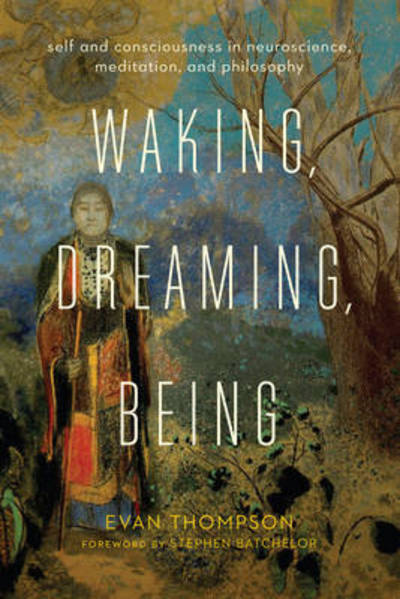 self and consciousness in neuroscience, meditation, and philosophy

WAKING, DREAMING, BEING

EVAN THOMPSON

FOREWORD BY STEPHEN BATCHELOR